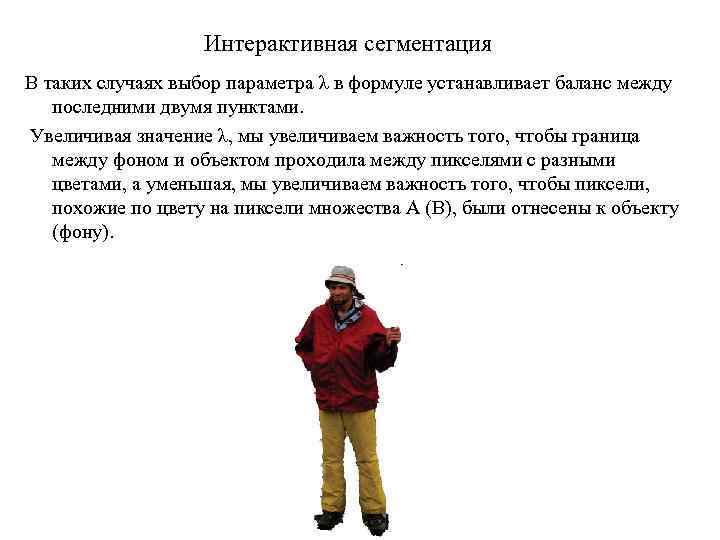 Интерактивная сегментация

В таких случаях выбор параметра $\lambda$ в формуле устанавливает баланс между последними двумя пунктами.

Увеличивая значение $\lambda$, мы увеличиваем важность того, чтобы граница между фоном и объектом проходила между пикселями с разными цветами, а уменьшая, мы увеличиваем важность того, чтобы пиксели, похожие по цвету на пиксели множества A (B), были отнесены к объекту (фону).